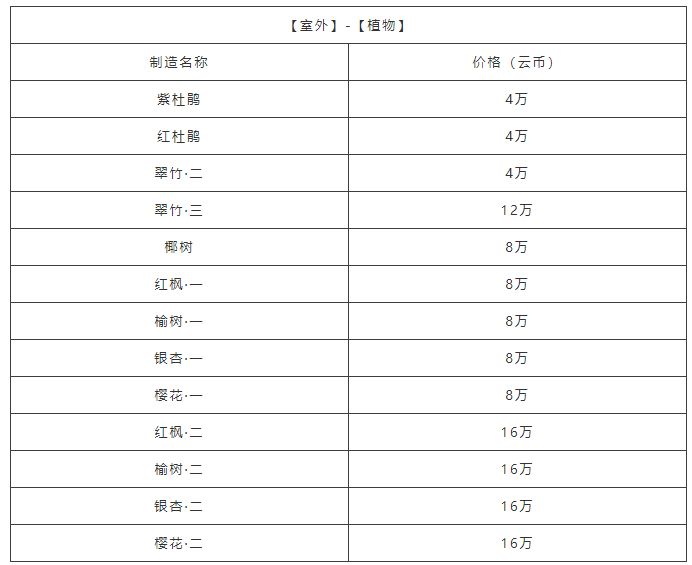 | 【室外】-【植物】 | |
|---|---|
| 制造名称 | 价格（云币） |
| 紫杜鹃 | 4万 |
| 红杜鹃 | 4万 |
| 翠竹·二 | 4万 |
| 翠竹·三 | 12万 |
| 椰树 | 8万 |
| 红枫·一 | 8万 |
| 榆树·一 | 8万 |
| 银杏·一 | 8万 |
| 樱花·一 | 8万 |
| 红枫·二 | 16万 |
| 榆树·二 | 16万 |
| 银杏·二 | 16万 |
| 樱花·二 | 16万 |